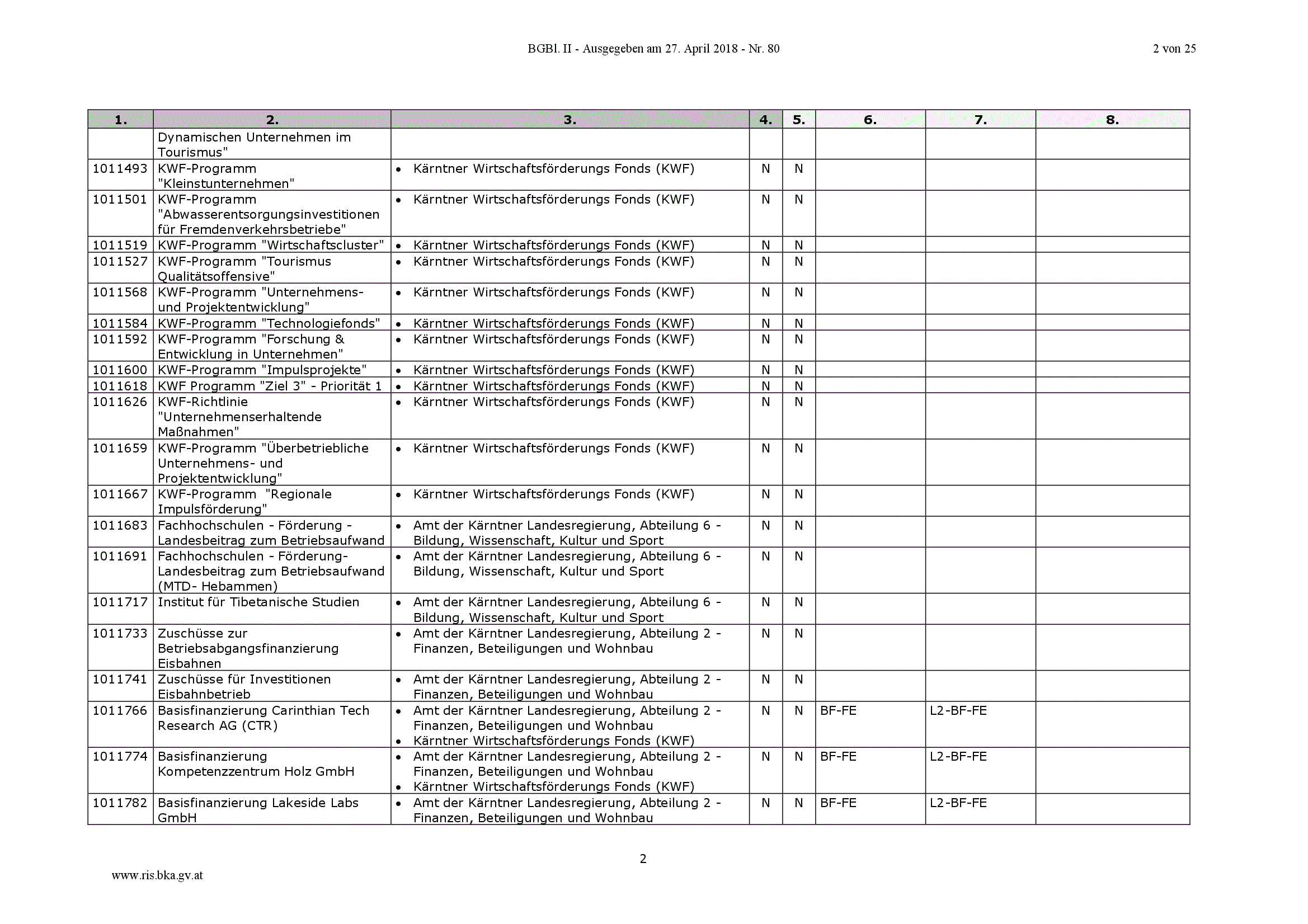 BGBl. II - Ausgegeben am 27. April 2018 - Nr. 80

2 von 25

| 1. | 2. | 3. | 4. | 5. | 6. | 7. | 8. |
|---|---|---|---|---|---|---|---|
| | Dynamischen Unternehmen im Tourismus" | | | | | | |
| 1011493 | KWF-Programm "Kleinstunternehmen" | • Kärntner Wirtschaftsförderungs Fonds (KWF) | N | N | | | |
| 1011501 | KWF-Programm "Abwasserentsorgungsinvestitionen für Fremdenverkehrsbetriebe" | • Kärntner Wirtschaftsförderungs Fonds (KWF) | N | N | | | |
| 1011519 | KWF-Programm "Wirtschaftscluster" | • Kärntner Wirtschaftsförderungs Fonds (KWF) | N | N | | | |
| 1011527 | KWF-Programm "Tourismus Qualitätsoffensive" | • Kärntner Wirtschaftsförderungs Fonds (KWF) | N | N | | | |
| 1011568 | KWF-Programm "Unternehmens- und Projektentwicklung" | • Kärntner Wirtschaftsförderungs Fonds (KWF) | N | N | | | |
| 1011584 | KWF-Programm "Technologiefonds" | • Kärntner Wirtschaftsförderungs Fonds (KWF) | N | N | | | |
| 1011592 | KWF-Programm "Forschung & Entwicklung in Unternehmen" | • Kärntner Wirtschaftsförderungs Fonds (KWF) | N | N | | | |
| 1011600 | KWF-Programm "Impulsprojekte" | • Kärntner Wirtschaftsförderungs Fonds (KWF) | N | N | | | |
| 1011618 | KWF Programm "Ziel 3" - Priorität 1 | • Kärntner Wirtschaftsförderungs Fonds (KWF) | N | N | | | |
| 1011626 | KWF-Richtlinie "Unternehmenserhaltende Maßnahmen" | • Kärntner Wirtschaftsförderungs Fonds (KWF) | N | N | | | |
| 1011659 | KWF-Programm "Überbetriebliche Unternehmens- und Projektentwicklung" | • Kärntner Wirtschaftsförderungs Fonds (KWF) | N | N | | | |
| 1011667 | KWF-Programm "Regionale Impulsförderung" | • Kärntner Wirtschaftsförderungs Fonds (KWF) | N | N | | | |
| 1011683 | Fachhochschulen - Förderung - Landesbeitrag zum Betriebsaufwand | • Amt der Kärntner Landesregierung, Abteilung 6 - Bildung, Wissenschaft, Kultur und Sport | N | N | | | |
| 1011691 | Fachhochschulen - Förderung- Landesbeitrag zum Betriebsaufwand (MTD- Hebammen) | • Amt der Kärntner Landesregierung, Abteilung 6 - Bildung, Wissenschaft, Kultur und Sport | N | N | | | |
| 1011717 | Institut für Tibetanische Studien | • Amt der Kärntner Landesregierung, Abteilung 6 - Bildung, Wissenschaft, Kultur und Sport | N | N | | | |
| 1011733 | Zuschüsse zur Betriebsabgangsfinanzierung Eisbahnen | • Amt der Kärntner Landesregierung, Abteilung 2 - Finanzen, Beteiligungen und Wohnbau | N | N | | | |
| 1011741 | Zuschüsse für Investitionen Eisbahnbetrieb | • Amt der Kärntner Landesregierung, Abteilung 2 - Finanzen, Beteiligungen und Wohnbau | N | N | | | |
| 1011766 | Basisfinanzierung Carinthian Tech Research AG (CTR) | • Amt der Kärntner Landesregierung, Abteilung 2 - Finanzen, Beteiligungen und Wohnbau • Kärntner Wirtschaftsförderungs Fonds (KWF) | N | N | BF-FE | L2-BF-FE | |
| 1011774 | Basisfinanzierung Kompetenzzentrum Holz GmbH | • Amt der Kärntner Landesregierung, Abteilung 2 - Finanzen, Beteiligungen und Wohnbau • Kärntner Wirtschaftsförderungs Fonds (KWF) | N | N | BF-FE | L2-BF-FE | |
| 1011782 | Basisfinanzierung Lakeside Labs GmbH | • Amt der Kärntner Landesregierung, Abteilung 2 - Finanzen, Beteiligungen und Wohnbau | N | N | BF-FE | L2-BF-FE | |

2

www.ris.bka.gv.at